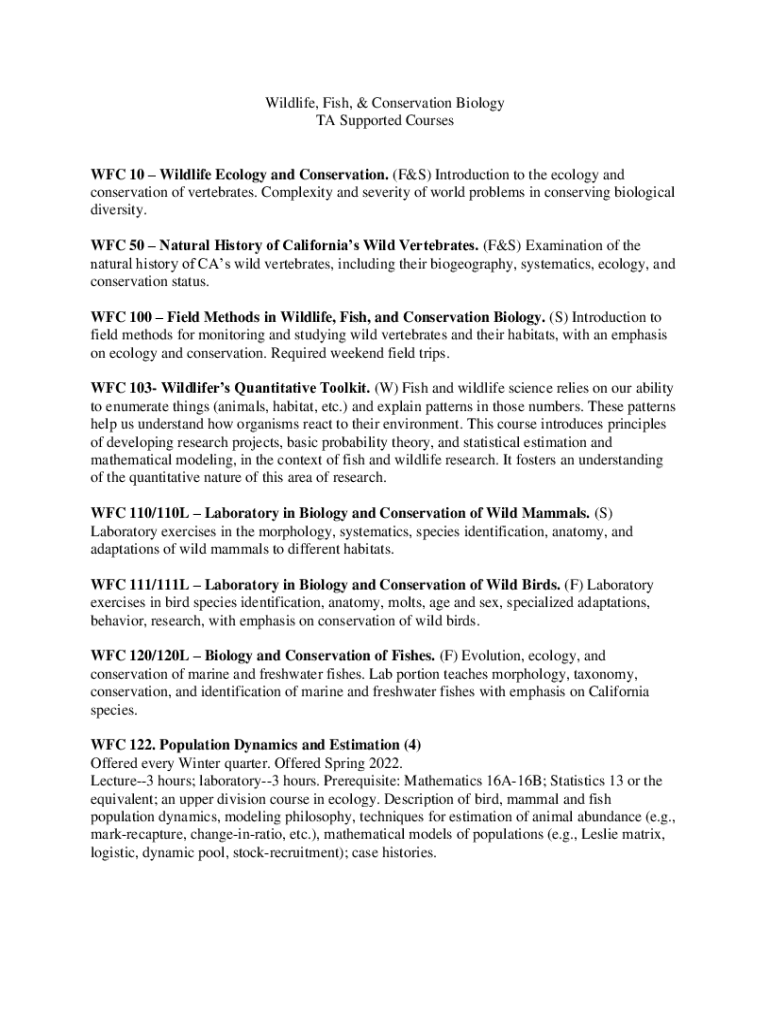 Wildlife, Fish, & Conservation Biology
TA Supported Courses

WFC 10 – Wildlife Ecology and Conservation. (F&S) Introduction to the ecology and conservation of vertebrates. Complexity and severity of world problems in conserving biological diversity.

WFC 50 – Natural History of California's Wild Vertebrates. (F&S) Examination of the natural history of CA's wild vertebrates, including their biogeography, systematics, ecology, and conservation status.

WFC 100 – Field Methods in Wildlife, Fish, and Conservation Biology. (S) Introduction to field methods for monitoring and studying wild vertebrates and their habitats, with an emphasis on ecology and conservation. Required weekend field trips.

WFC 103- Wildlifer's Quantitative Toolkit. (W) Fish and wildlife science relies on our ability to enumerate things (animals, habitat, etc.) and explain patterns in those numbers. These patterns help us understand how organisms react to their environment. This course introduces principles of developing research projects, basic probability theory, and statistical estimation and mathematical modeling, in the context of fish and wildlife research. It fosters an understanding of the quantitative nature of this area of research.

WFC 110/110L – Laboratory in Biology and Conservation of Wild Mammals. (S) Laboratory exercises in the morphology, systematics, species identification, anatomy, and adaptations of wild mammals to different habitats.

WFC 111/111L – Laboratory in Biology and Conservation of Wild Birds. (F) Laboratory exercises in bird species identification, anatomy, molts, age and sex, specialized adaptations, behavior, research, with emphasis on conservation of wild birds.

WFC 120/120L – Biology and Conservation of Fishes. (F) Evolution, ecology, and conservation of marine and freshwater fishes. Lab portion teaches morphology, taxonomy, conservation, and identification of marine and freshwater fishes with emphasis on California species.

WFC 122. Population Dynamics and Estimation (4)
Offered every Winter quarter. Offered Spring 2022.
Lecture--3 hours; laboratory--3 hours. Prerequisite: Mathematics 16A-16B; Statistics 13 or the equivalent; an upper division course in ecology. Description of bird, mammal and fish population dynamics, modeling philosophy, techniques for estimation of animal abundance (e.g., mark-recapture, change-in-ratio, etc.), mathematical models of populations (e.g., Leslie matrix, logistic, dynamic pool, stock-recruitment); case histories.